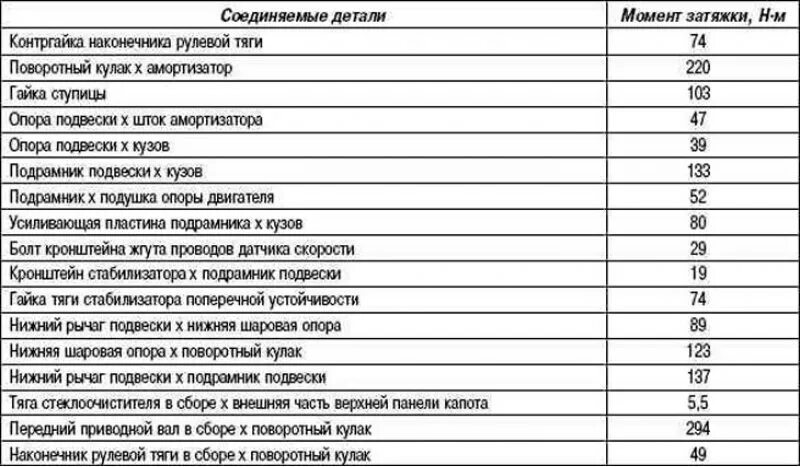 | Соединяемые детали | Момент затяжки, Н·м |
|---|---|
| Контргайка наконечника рулевой тяги | 74 |
| Поворотный кулак х амортизатор | 220 |
| Гайка ступицы | 103 |
| Опора подвески х шток амортизатора | 47 |
| Опора подвески х кузов | 39 |
| Подрамник подвески х кузов | 133 |
| Подрамник х подушка опоры двигателя | 52 |
| Усиливающая пластина подрамника х кузов | 80 |
| Болт кронштейна жгута проводов датчика скорости | 29 |
| Кронштейн стабилизатора х подрамник подвески | 19 |
| Гайка тяги стабилизатора поперечной устойчивости | 74 |
| Нижний рычаг подвески х нижняя шаровая опора | 89 |
| Нижняя шаровая опора х поворотный кулак | 123 |
| Нижний рычаг подвески х подрамник подвески | 137 |
| Тяга стеклоочистителя в сборе х внешняя часть верхней панели капота | 5,5 |
| Передний приводной вал в сборе х поворотный кулак | 294 |
| Наконечник рулевой тяги в сборе х поворотный кулак | 49 |